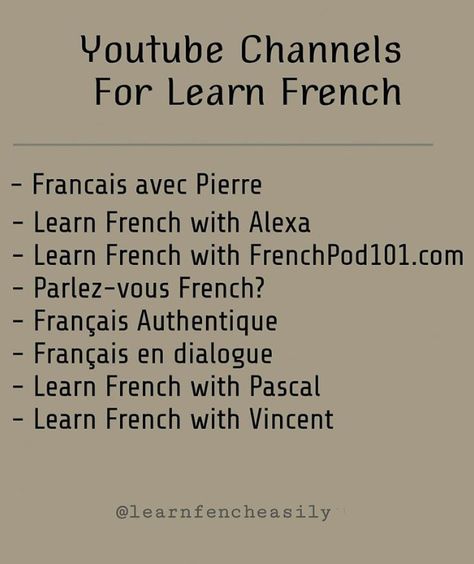 Youtube Channels For Learn French

- Francais avec Pierre
- Learn French with Alexa
- Learn French with FrenchPod101.com
- Parlez-vous French?
- Français Authentique
- Français en dialogue
- Learn French with Pascal
- Learn French with Vincent

@learnfencheasily